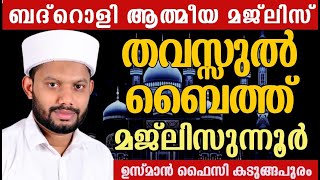 ബദ്റൊളി ആത്മീയ മജ്‌ലിസ്

തവസ്സുൽ

ബൈത്ത്

മജ്‌ലിസുന്നൂർ

ഉസ്മാൻ ഫൈസി കടുങ്ങപുരം